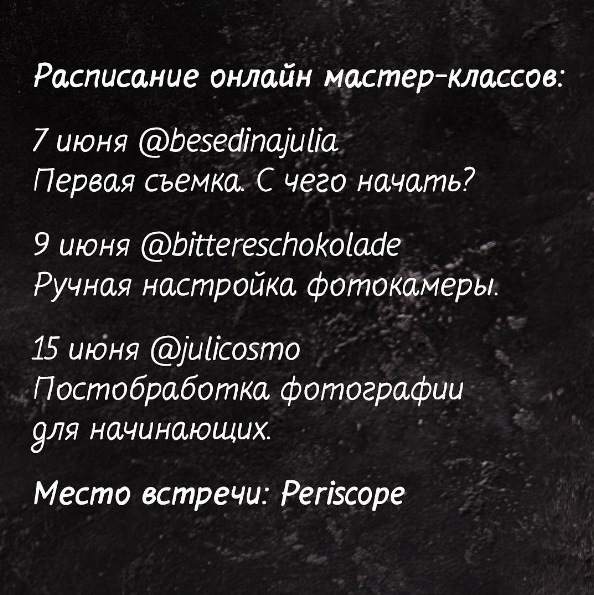 Расписание онлайн мастер-классов:

7 июня @besedinajulia
Первая съемка. С чего начать?

9 июня @bittereschokolade
Ручная настройка фотокамеры.

15 июня @julicosmo
Постобработка фотографии для начинающих.

Место встречи: Periscope